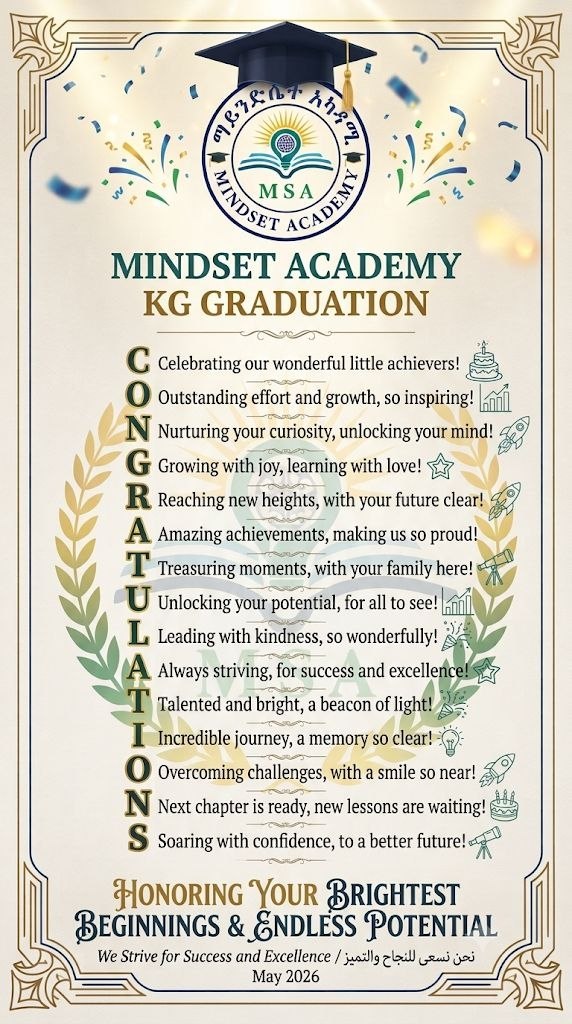 ማይንድሴት አካዳሚ
MSA
MINDSET ACADEMY

MINDSET ACADEMY
KG GRADUATION

C Celebrating our wonderful little achievers!
O Outstanding effort and growth, so inspiring!
N Nurturing your curiosity, unlocking your mind!
G Growing with joy, learning with love!
R Reaching new heights, with your future clear!
A Amazing achievements, making us so proud!
T Treasuring moments, with your family here!
U Unlocking your potential, for all to see!
L Leading with kindness, so wonderfully!
A Always striving, for success and excellence!
T Talented and bright, a beacon of light!
I Incredible journey, a memory so clear!
O Overcoming challenges, with a smile so near!
N Next chapter is ready, new lessons are waiting!
S Soaring with confidence, to a better future!

Honoring Your Brightest
Beginnings & Endless Potential

We Strive for Success and Excellence / نحن نسعى للنجاح والتميز
May 2026

MSA